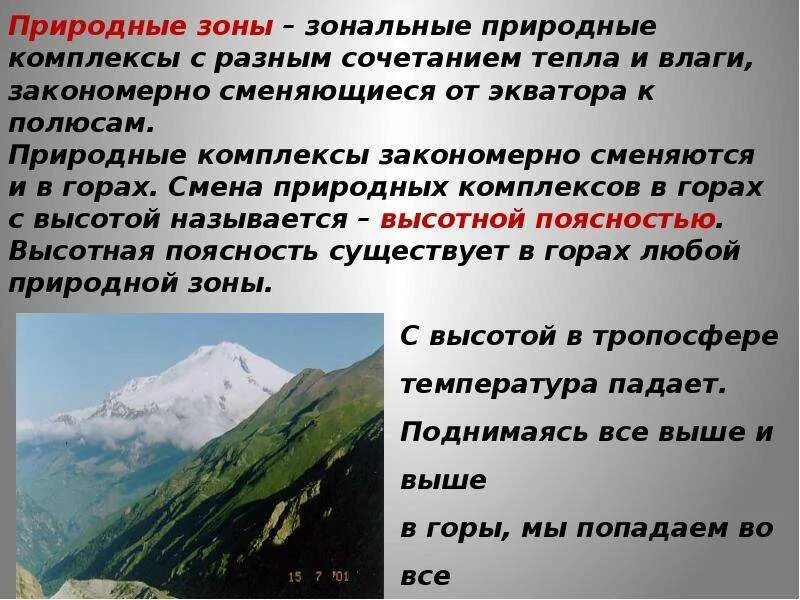 Природные зоны – зональные природные комплексы с разным сочетанием тепла и влаги, закономерно сменяющиеся от экватора к полюсам.
Природные комплексы закономерно сменяются и в горах. Смена природных комплексов в горах с высотой называется – высотной поясностью.
Высотная поясность существует в горах любой природной зоны.

15 7 '01

С высотой в тропосфере температура падает.
Поднимаясь все выше и выше
в горы, мы попадаем во все